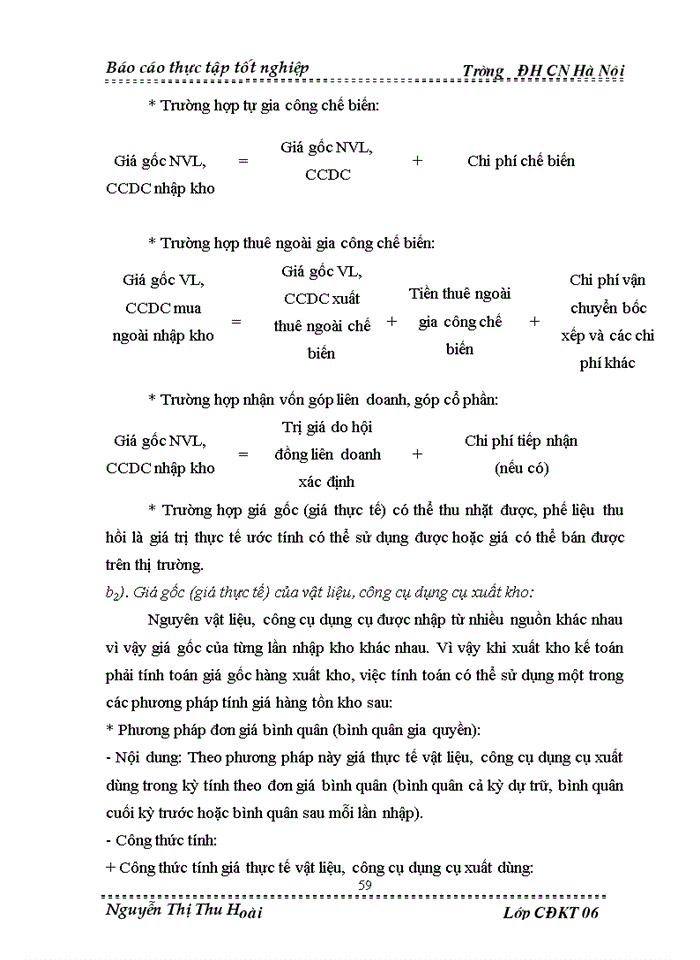 Báo cáo thực tập tốt nghiệp Trờng ĐH CN Hà Nội

* Trường hợp tự gia công chế biến:

Giá gốc NVL, CCDC nhập kho = Giá gốc NVL, CCDC + Chi phí chế biến

* Trường hợp thuê ngoài gia công chế biến:

Giá gốc VL, CCDC mua ngoài nhập kho = Giá gốc VL, CCDC xuất thuê ngoài chế biến + Tiền thuê ngoài gia công chế biến + Chi phí vận chuyển bốc xếp và các chi phí khác

* Trường hợp nhận vốn góp liên doanh, góp cổ phần:

Giá gốc NVL, CCDC nhập kho = Trị giá do hội đồng liên doanh xác định + Chi phí tiếp nhận (nếu có)

* Trường hợp giá gốc (giá thực tế) có thể thu nhặt được, phế liệu thu hồi là giá trị thực tế ước tính có thể sử dụng được hoặc giá có thể bán được trên thị trường.

$b_2$). Giá gốc (giá thực tế) của vật liệu, công cụ dụng cụ xuất kho:

Nguyên vật liệu, công cụ dụng cụ được nhập từ nhiều nguồn khác nhau vì vậy giá gốc của từng lần nhập kho khác nhau. Vì vậy khi xuất kho kế toán phải tính toán giá gốc hàng xuất kho, việc tính toán có thể sử dụng một trong các phương pháp tính giá hàng tồn kho sau:

* Phương pháp đơn giá bình quân (bình quân gia quyền):

- Nội dung: Theo phương pháp này giá thực tế vật liệu, công cụ dụng cụ xuất dùng trong kỳ tính theo đơn giá bình quân (bình quân cả kỳ dự trữ, bình quân cuối kỳ trước hoặc bình quân sau mỗi lần nhập).

- Công thức tính:

+ Công thức tính giá thực tế vật liệu, công cụ dụng cụ xuất dùng:

59

Nguyễn Thị Thu Hoài Lớp CĐKT 06